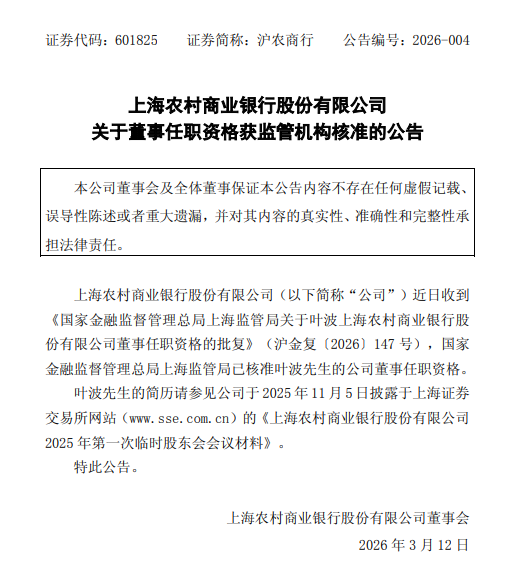 证券代码：601825　　证券简称：沪农商行　　公告编号：2026-004

上海农村商业银行股份有限公司
关于董事任职资格获监管机构核准的公告

本公司董事会及全体董事保证本公告内容不存在任何虚假记载、误导性陈述或者重大遗漏，并对其内容的真实性、准确性和完整性承担法律责任。

上海农村商业银行股份有限公司（以下简称“公司”）近日收到《国家金融监督管理总局上海监管局关于叶波上海农村商业银行股份有限公司董事任职资格的批复》（沪金复〔2026〕147 号），国家金融监督管理总局上海监管局已核准叶波先生的公司董事任职资格。

叶波先生的简历请参见公司于 2025 年 11 月 5 日披露于上海证券交易所网站（www.sse.com.cn）的《上海农村商业银行股份有限公司 2025 年第一次临时股东会会议材料》。

特此公告。

上海农村商业银行股份有限公司董事会

2026 年 3 月 12 日